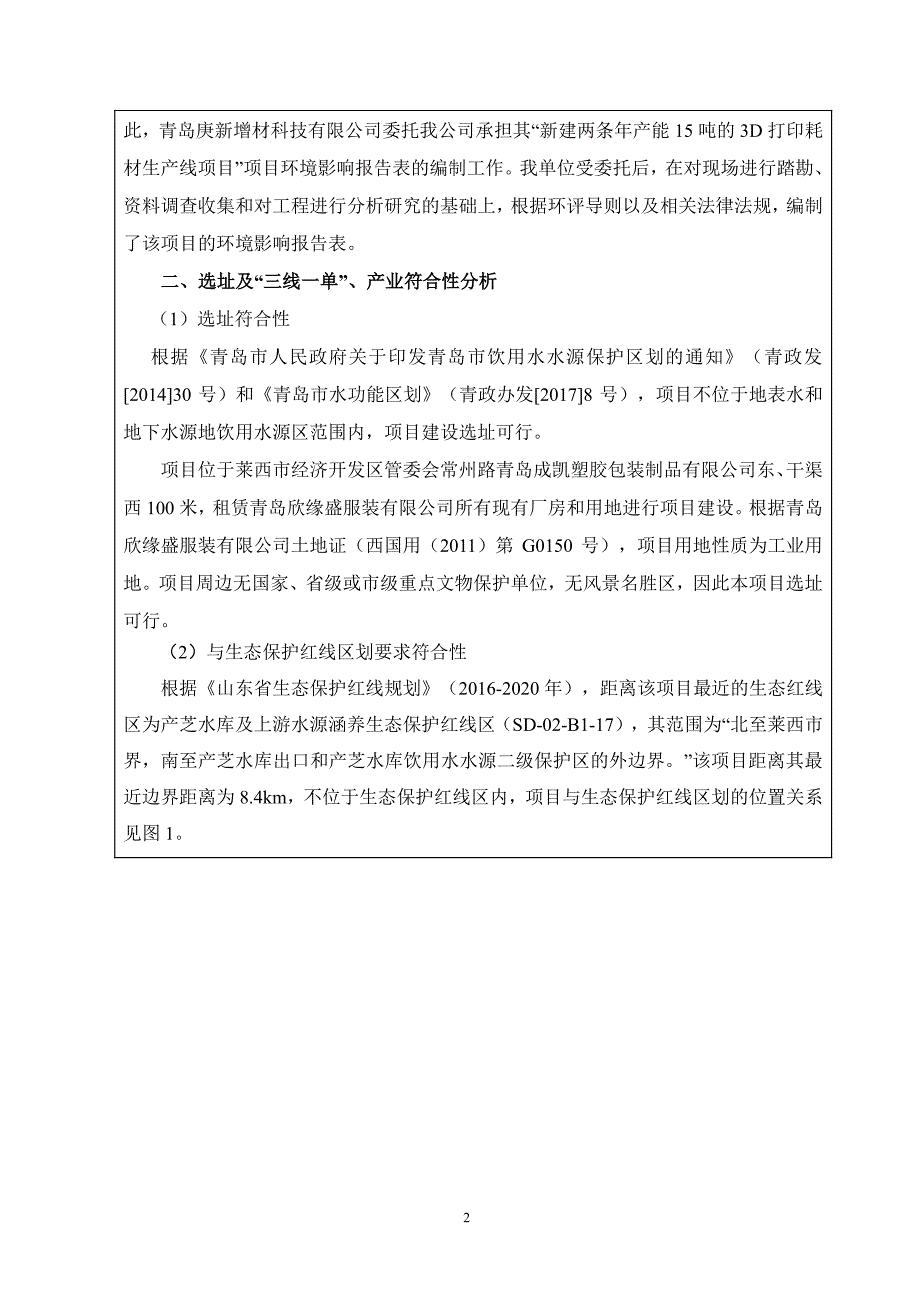 此，青岛庚新增材科技有限公司委托我公司承担其“新建两条年产能 15 吨的 3D 打印耗材生产线项目”项目环境影响报告表的编制工作。我单位受委托后，在对现场进行踏勘、资料调查收集和对工程进行分析研究的基础上，根据环评导则以及相关法律法规，编制了该项目的环境影响报告表。

二、选址及“三线一单”、产业符合性分析

（1）选址符合性

根据《青岛市人民政府关于印发青岛市饮用水水源保护区划的通知》（青政发[2014]30 号）和《青岛市水功能区划》（青政办发[2017]8 号），项目不位于地表水和地下水源地饮用水源区范围内，项目建设选址可行。

项目位于莱西市经济开发区管委会常州路青岛成凯塑胶包装制品有限公司东、干渠西 100 米，租赁青岛欣缘盛服装有限公司所有现有厂房和用地进行项目建设。根据青岛欣缘盛服装有限公司土地证（西国用（2011）第 G0150 号），项目用地性质为工业用地。项目周边无国家、省级或市级重点文物保护单位，无风景名胜区，因此本项目选址可行。

（2）与生态保护红线区划要求符合性

根据《山东省生态保护红线规划》（2016-2020 年），距离该项目最近的生态红线区为产芝水库及上游水源涵养生态保护红线区（SD-02-B1-17），其范围为“北至莱西市界，南至产芝水库出口和产芝水库饮用水水源二级保护区的外边界。”该项目距离其最近边界距离为 8.4km，不位于生态保护红线区内，项目与生态保护红线区划的位置关系见图 1。

2